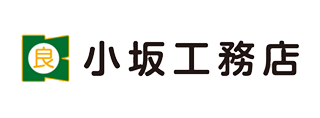 良
小坂工務店